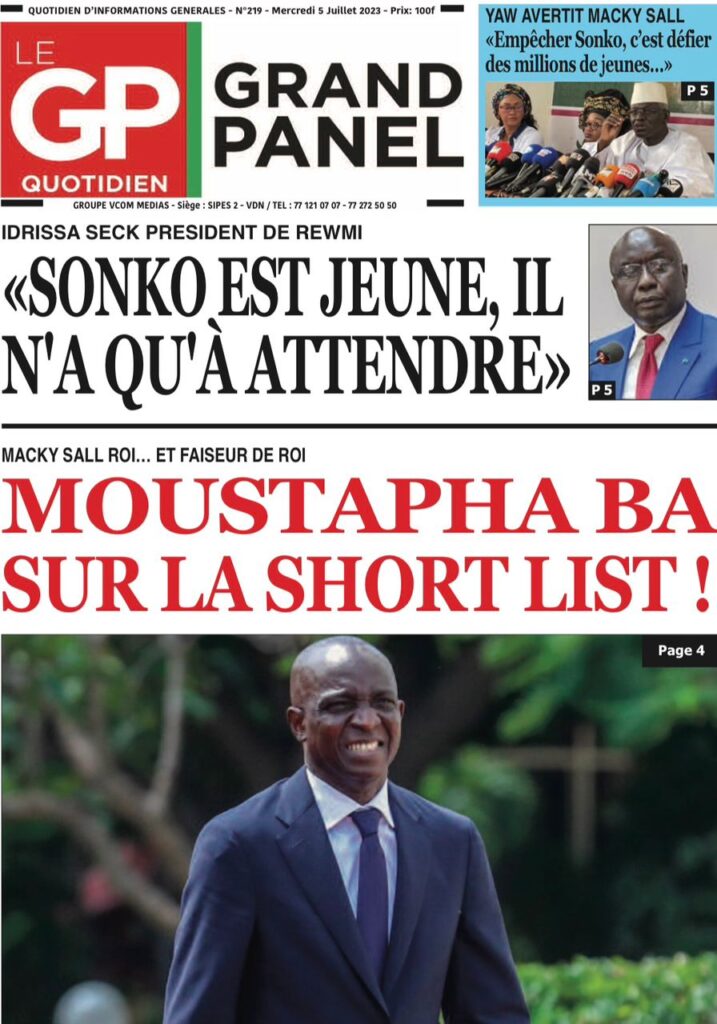 QUOTIDIEN D'INFORMATIONS GENERALES - N°219 - Mercredi 5 Juillet 2023 - Prix: 100f

LE GP QUOTIDIEN

GRAND PANEL

GROUPE VCOM MEDIAS - Siège : SIPES 2 - VDN / TEL : 77 121 07 07 - 77 272 50 50

YAW AVERTIT MACKY SALL

«Empêcher Sonko, c'est défier des millions de jeunes...»

P 5

IDRISSA SECK PRESIDENT DE REWMI

«SONKO EST JEUNE, IL N'A QU'À ATTENDRE»

P 5

MACKY SALL ROI... ET FAISEUR DE ROI

MOUSTAPHA BA SUR LA SHORT LIST !

Page 4